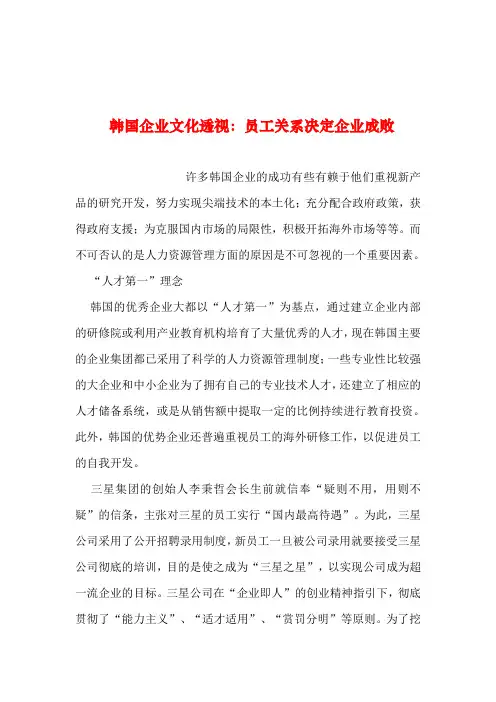 韩国企业文化透视：员工关系决定企业成败

许多韩国企业的成功有些有赖于他们重视新产品的研究开发，努力实现尖端技术的本土化；充分配合政府政策，获得政府支援；为克服国内市场的局限性，积极开拓海外市场等等。而不可否认的是人力资源管理方面的原因是不可忽视的一个重要因素。

“人才第一”理念

韩国的优秀企业大都以“人才第一”为基点，通过建立企业内部的研修院或利用产业教育机构培育了大量优秀的人才，现在韩国主要的企业集团都已采用了科学的人力资源管理制度；一些专业性比较强的大企业和中小企业为了拥有自己的专业技术人才，还建立了相应的人才储备系统，或是从销售额中提取一定的比例持续进行教育投资。此外，韩国的优势企业还普遍重视员工的海外研修工作，以促进员工的自我开发。

三星集团的创始人李秉哲会长生前就信奉“疑则不用，用则不疑”的信条，主张对三星的员工实行“国内最高待遇”。为此，三星公司采用了公开招聘录用制度，新员工一旦被公司录用就要接受三星公司彻底的培训，目的是使之成为“三星之星”，以实现公司成为超一流企业的目标。三星公司在“企业即人”的创业精神指引下，彻底贯彻了“能力主义”、“适才适用”、“赏罚分明”等原则。为了挖